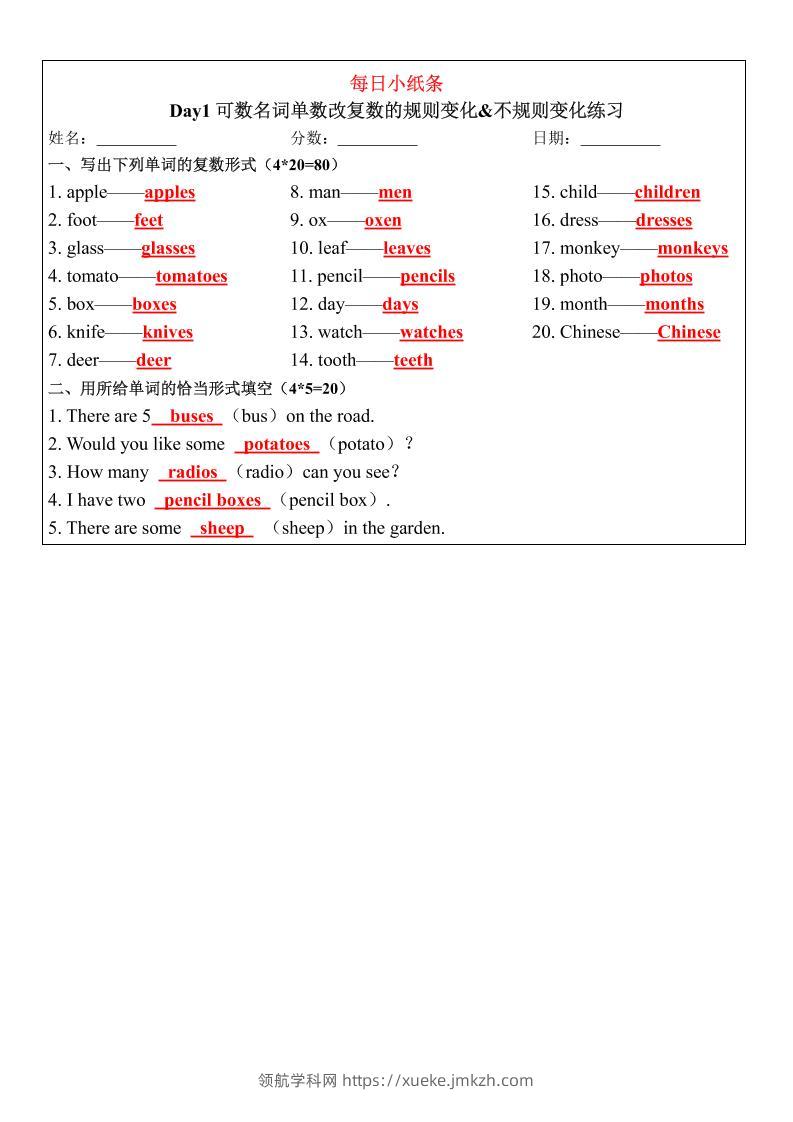 每日小纸条

Day1 可数名词单数改复数的规则变化&不规则变化练习

姓名：__________ 分数：__________ 日期：__________

一、写出下列单词的复数形式（4*20=80）

1. apple——apples
2. foot——feet
3. glass——glasses
4. tomato——tomatoes
5. box——boxes
6. knife——knives
7. deer——deer

8. man——men
9. ox——oxen
10. leaf——leaves
11. pencil——pencils
12. day——days
13. watch——watches
14. tooth——teeth

15. child——children
16. dress——dresses
17. monkey——monkeys
18. photo——photos
19. month——months
20. Chinese——Chinese

二、用所给单词的恰当形式填空（4*5=20）

1. There are 5 buses （bus）on the road.
2. Would you like some potatoes （potato）?
3. How many radios （radio）can you see?
4. I have two pencil boxes （pencil box）.
5. There are some sheep （sheep）in the garden.

领航学科网 https://xueke.jmkzh.com